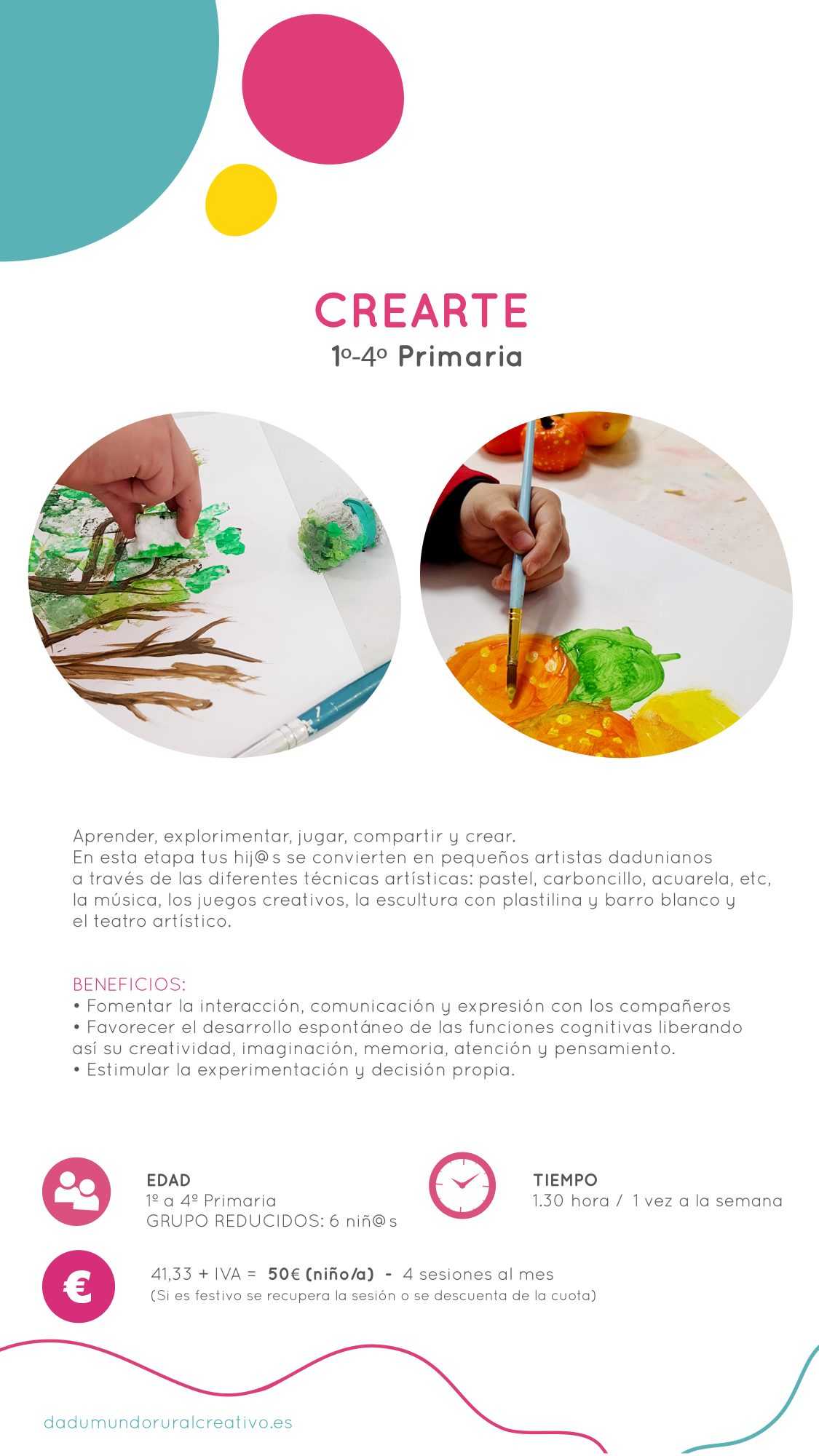 CREARTE
1º-4º Primaria

Aprender, explorimentar, jugar, compartir y crear.
En esta etapa tus hij@s se convierten en pequeños artistas dadunianos a través de las diferentes técnicas artísticas: pastel, carboncillo, acuarela, etc, la música, los juegos creativos, la escultura con plastilina y barro blanco y el teatro artístico.

BENEFICIOS:
• Fomentar la interacción, comunicación y expresión con los compañeros
• Favorecer el desarrollo espontáneo de las funciones cognitivas liberando así su creatividad, imaginación, memoria, atención y pensamiento.
• Estimular la experimentación y decisión propia.

EDAD
1º a 4º Primaria
GRUPO REDUCIDOS: 6 niñ@s

TIEMPO
1.30 hora / 1 vez a la semana

€
41,33 + IVA = 50€ (niño/a) - 4 sesiones al mes
(Si es festivo se recupera la sesión o se descuenta de la cuota)

dadumundoruralcreativo.es